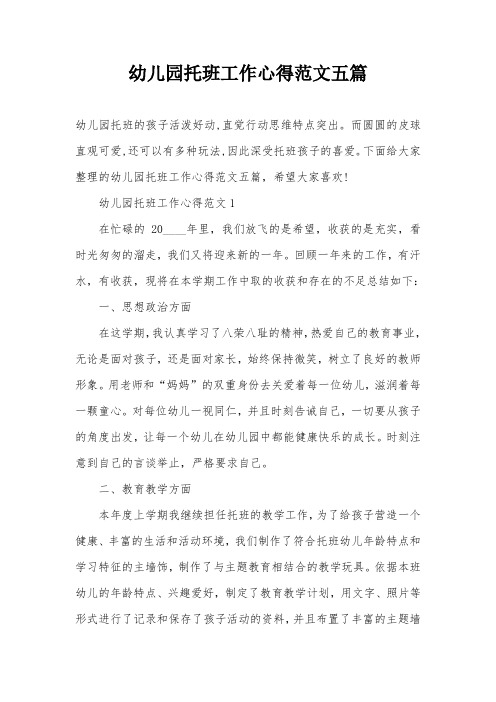 幼儿园托班工作心得范文五篇

幼儿园托班的孩子活泼好动,直觉行动思维特点突出。而圆圆的皮球直观可爱,还可以有多种玩法,因此深受托班孩子的喜爱。下面给大家整理的幼儿园托班工作心得范文五篇，希望大家喜欢!

幼儿园托班工作心得范文1

在忙碌的 20____年里，我们放飞的是希望，收获的是充实，看时光匆匆的溜走，我们又将迎来新的一年。回顾一年来的工作，有汗水，有收获，现将在本学期工作中取的收获和存在的不足总结如下：

一、思想政治方面

在这学期,我认真学习了八荣八耻的精神,热爱自己的教育事业，无论是面对孩子，还是面对家长，始终保持微笑，树立了良好的教师形象。用老师和“妈妈”的双重身份去关爱着每一位幼儿，滋润着每一颗童心。对每位幼儿一视同仁，并且时刻告诫自己，一切要从孩子的角度出发，让每一个幼儿在幼儿园中都能健康快乐的成长。时刻注意到自己的言谈举止，严格要求自己。

二、教育教学方面

本年度上学期我继续担任托班的教学工作，为了给孩子营造一个健康、丰富的生活和活动环境，我们制作了符合托班幼儿年龄特点和学习特征的主墙饰，制作了与主题教育相结合的教学玩具。依据本班幼儿的年龄特点、兴趣爱好，制定了教育教学计划，用文字、照片等形式进行了记录和保存了孩子活动的资料，并且布置了丰富的主题墙